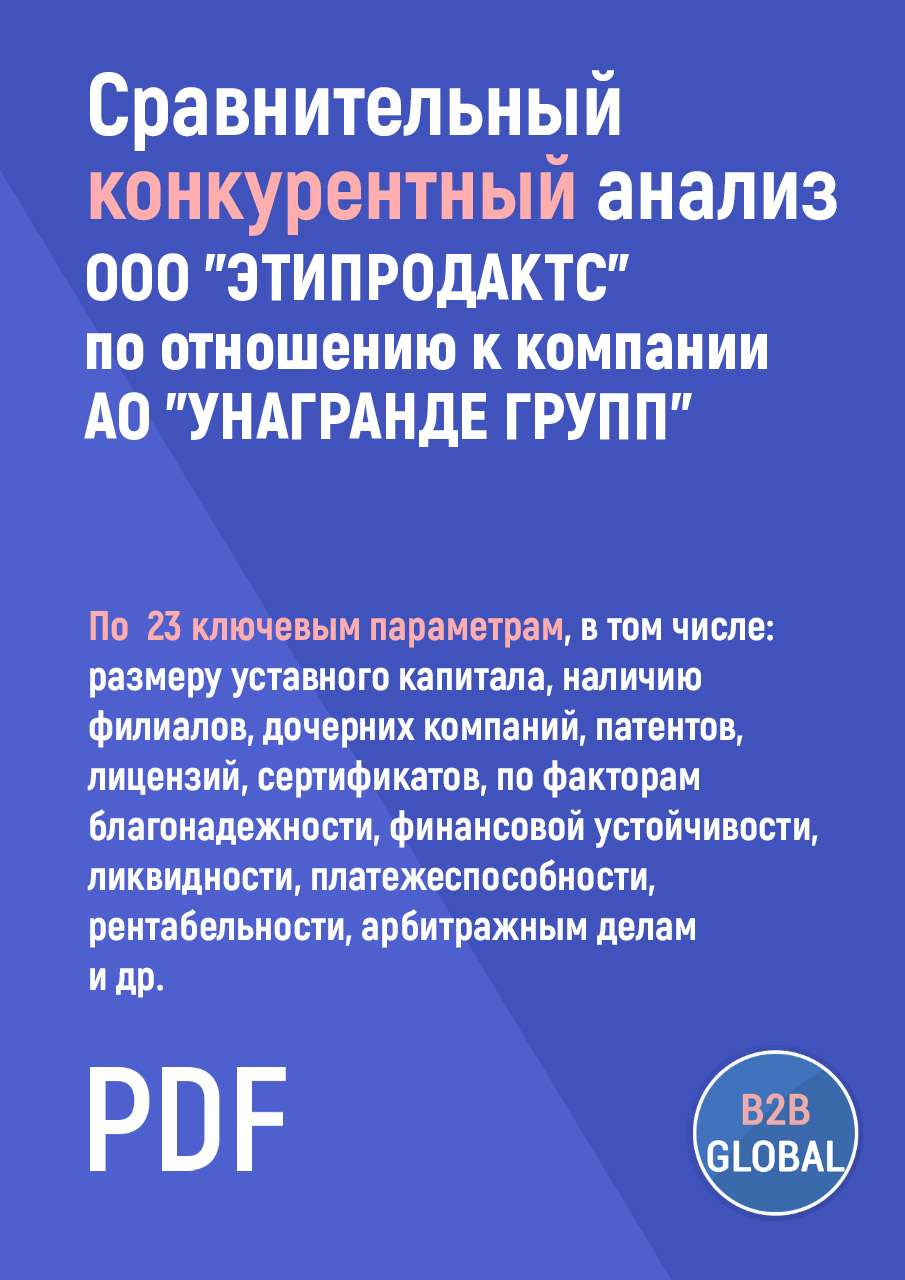 Сравнительный конкурентный анализ ООО "ЭТИПРОДАКТС" по отношению к компании АО "УНАГРАНДЕ ГРУПП"

По 23 ключевым параметрам, в том числе: размеру уставного капитала, наличию филиалов, дочерних компаний, патентов, лицензий, сертификатов, по факторам благонадежности, финансовой устойчивости, ликвидности, платежеспособности, рентабельности, арбитражным делам и др.

PDF

B2B GLOBAL